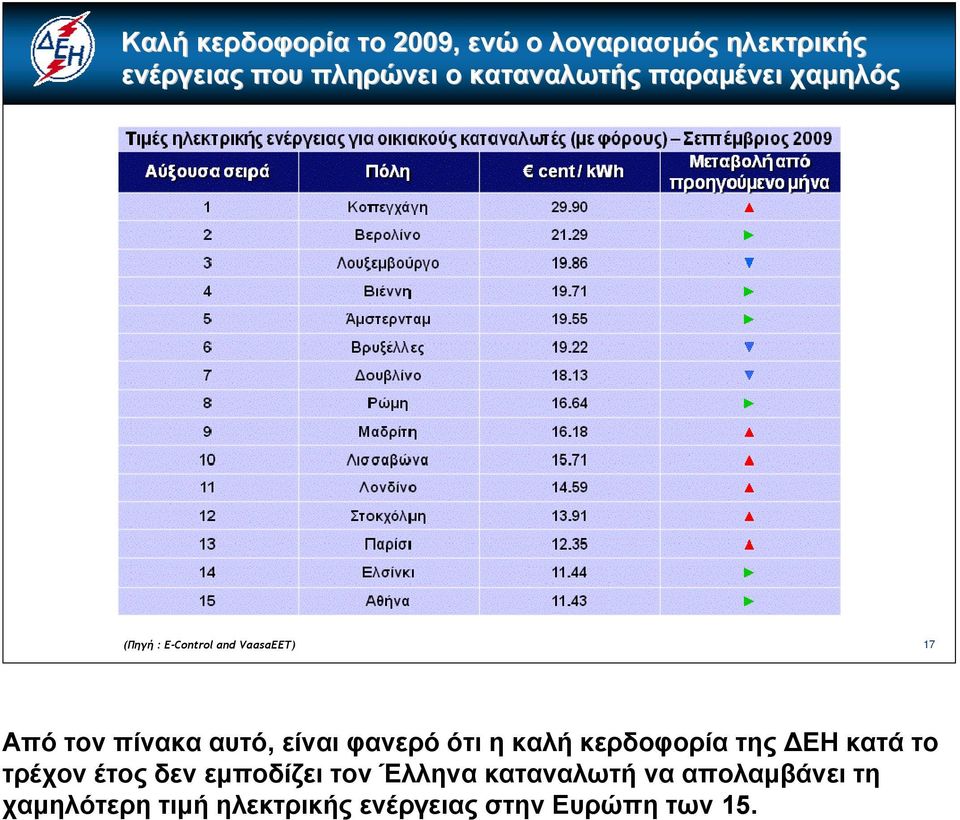 ΔΕΗ

Καλή κερδοφορία το 2009, ενώ ο λογαριασμός ηλεκτρικής ενέργειας που πληρώνει ο καταναλωτής παραμένει χαμηλός

Τιμές ηλεκτρικής ενέργειας για οικιακούς καταναλωτές (με φόρους) – Σεπτέμβριος 2009

| Αύξουσα σειρά | Πόλη | € cent / kWh | Μεταβολή από προηγούμενο μήνα |
|---|---|---|---|
| 1 | Κοπεγχάγη | 29.90 | ▲ |
| 2 | Βερολίνο | 21.29 | ► |
| 3 | Λουξεμβούργο | 19.86 | ▼ |
| 4 | Βιέννη | 19.71 | ► |
| 5 | Άμστερνταμ | 19.55 | ► |
| 6 | Βρυξέλλες | 19.22 | ▼ |
| 7 | Δουβλίνο | 18.13 | ▼ |
| 8 | Ρώμη | 16.64 | ► |
| 9 | Μαδρίτη | 16.18 | ▲ |
| 10 | Λισσαβώνα | 15.71 | ▲ |
| 11 | Λονδίνο | 14.59 | ▲ |
| 12 | Στοκχόλμη | 13.91 | ▲ |
| 13 | Παρίσι | 12.35 | ▲ |
| 14 | Ελσίνκι | 11.44 | ► |
| 15 | Αθήνα | 11.43 | ► |

(Πηγή : E-Control and VaasaEET)

17

Από τον πίνακα αυτό, είναι φανερό ότι η καλή κερδοφορία της ΔΕΗ κατά το τρέχον έτος δεν εμποδίζει τον Έλληνα καταναλωτή να απολαμβάνει τη χαμηλότερη τιμή ηλεκτρικής ενέργειας στην Ευρώπη των 15.